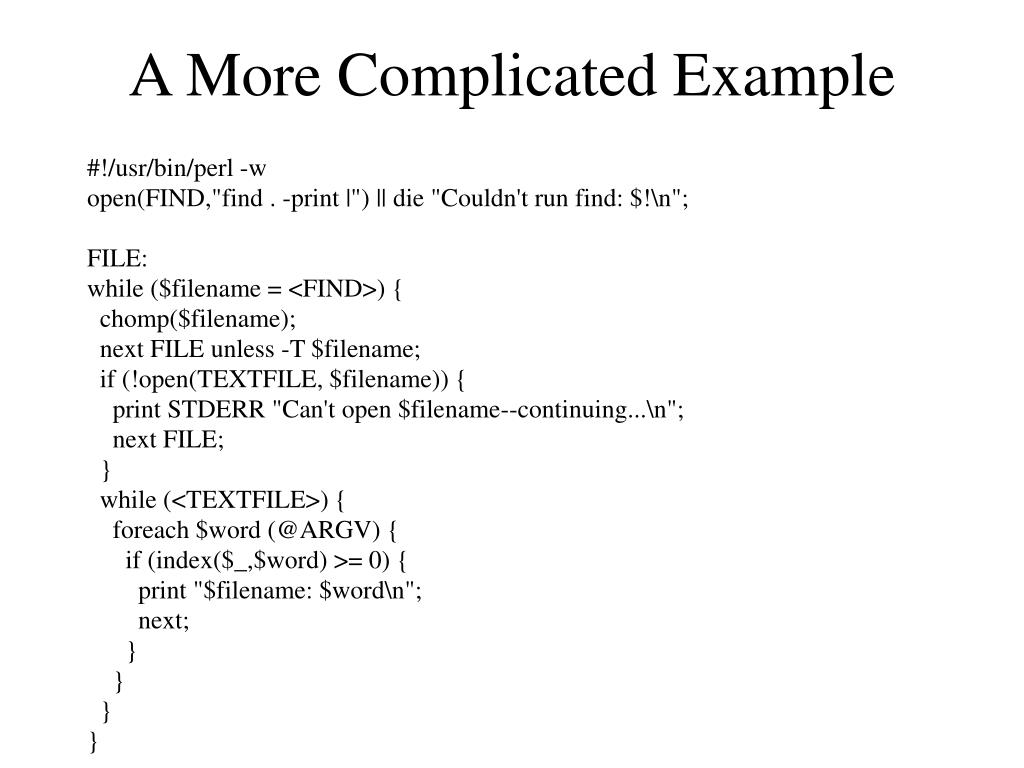 A More Complicated Example

#!/usr/bin/perl -w
open(FIND,"find . -print |") || die "Couldn't run find: $!\n";

FILE:
while ($filename = <FIND>) {
  chomp($filename);
  next FILE unless -T $filename;
  if (!open(TEXTFILE, $filename)) {
    print STDERR "Can't open $filename--continuing...\n";
    next FILE;
  }
  while (<TEXTFILE>) {
    foreach $word (@ARGV) {
      if (index($_,$word) >= 0) {
        print "$filename: $word\n";
        next;
      }
    }
  }
}